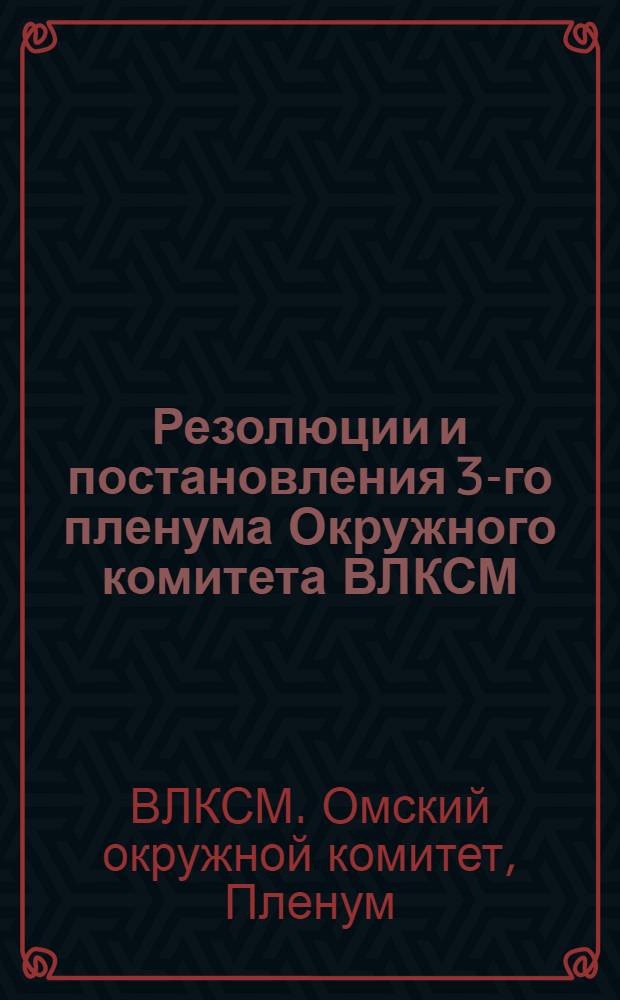 Резолюции и постановления 3-го пленума Окружного комитета ВЛКСМ

ВЛКСМ. Омский окружной комитет, Пленум